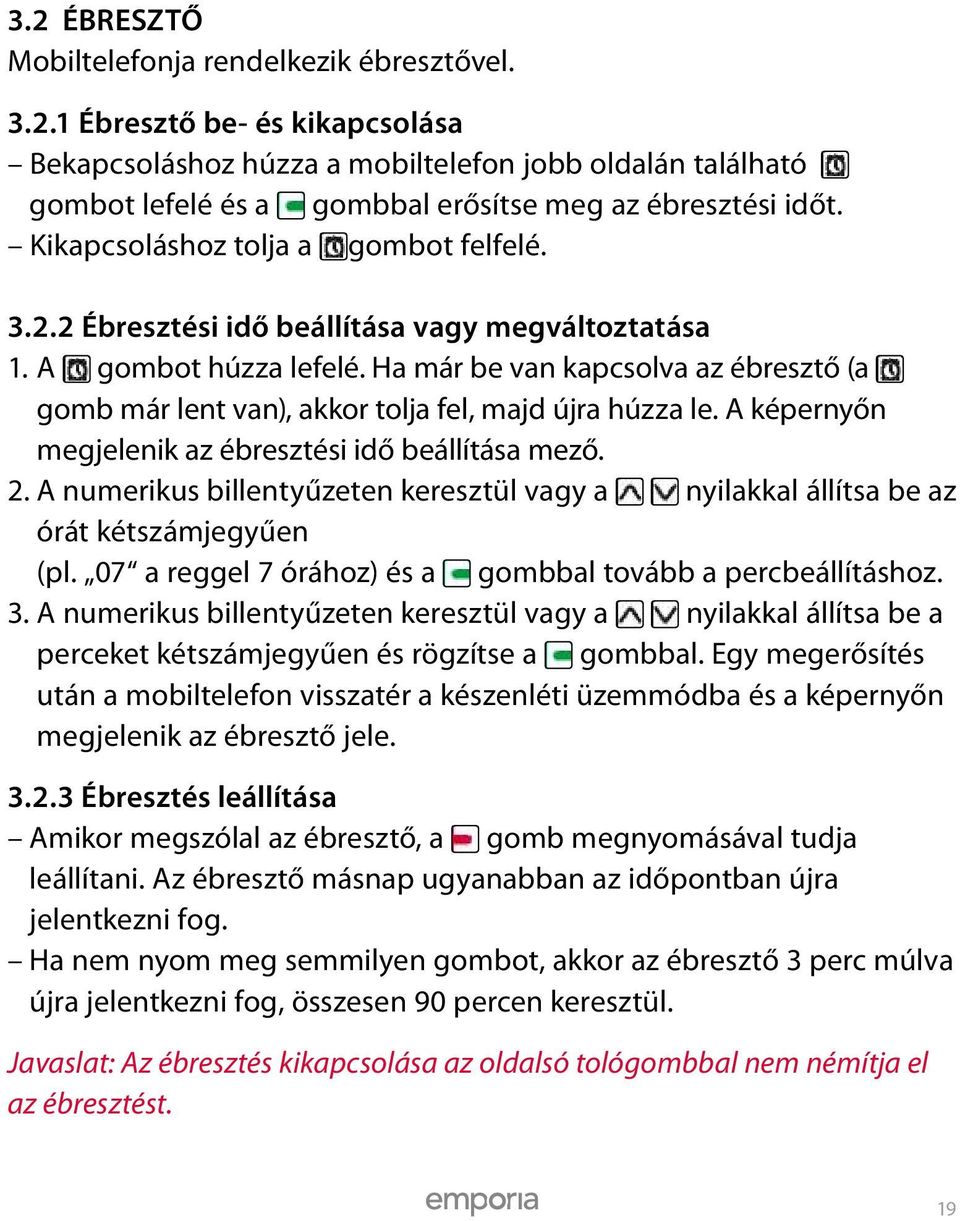 3.2 ÉBRESZTŐ
Mobiltelefonja rendelkezik ébresztővel.

3.2.1 Ébresztő be- és kikapcsolása
– Bekapcsoláshoz húzza a mobiltelefon jobb oldalán található gombot lefelé és a gombbal erősítse meg az ébresztési időt.
– Kikapcsoláshoz tolja a gombot felfelé.

3.2.2 Ébresztési idő beállítása vagy megváltoztatása
1. A gombot húzza lefelé. Ha már be van kapcsolva az ébresztő (a gomb már lent van), akkor tolja fel, majd újra húzza le. A képernyőn megjelenik az ébresztési idő beállítása mező.
2. A numerikus billentyűzeten keresztül vagy a nyilakkal állítsa be az órát kétszámjegyűen (pl. „07“ a reggel 7 órához) és a gombbal tovább a percbeállításhoz.
3. A numerikus billentyűzeten keresztül vagy a nyilakkal állítsa be a perceket kétszámjegyűen és rögzítse a gombbal. Egy megerősítés után a mobiltelefon visszatér a készenléti üzemmódba és a képernyőn megjelenik az ébresztő jele.

3.2.3 Ébresztés leállítása
– Amikor megszólal az ébresztő, a gomb megnyomásával tudja leállítani. Az ébresztő másnap ugyanabban az időpontban újra jelentkezni fog.
– Ha nem nyom meg semmilyen gombot, akkor az ébresztő 3 perc múlva újra jelentkezni fog, összesen 90 percen keresztül.

Javaslat: Az ébresztés kikapcsolása az oldalsó tológombbal nem némítja el az ébresztést.

emporia
19